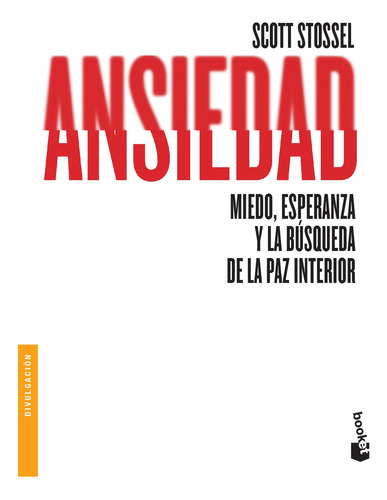 SCOTT STOSSEL

ANSIEDAD

MIEDO, ESPERANZA
Y LA BÚSQUEDA
DE LA PAZ INTERIOR

DIVULGACIÓN

booket